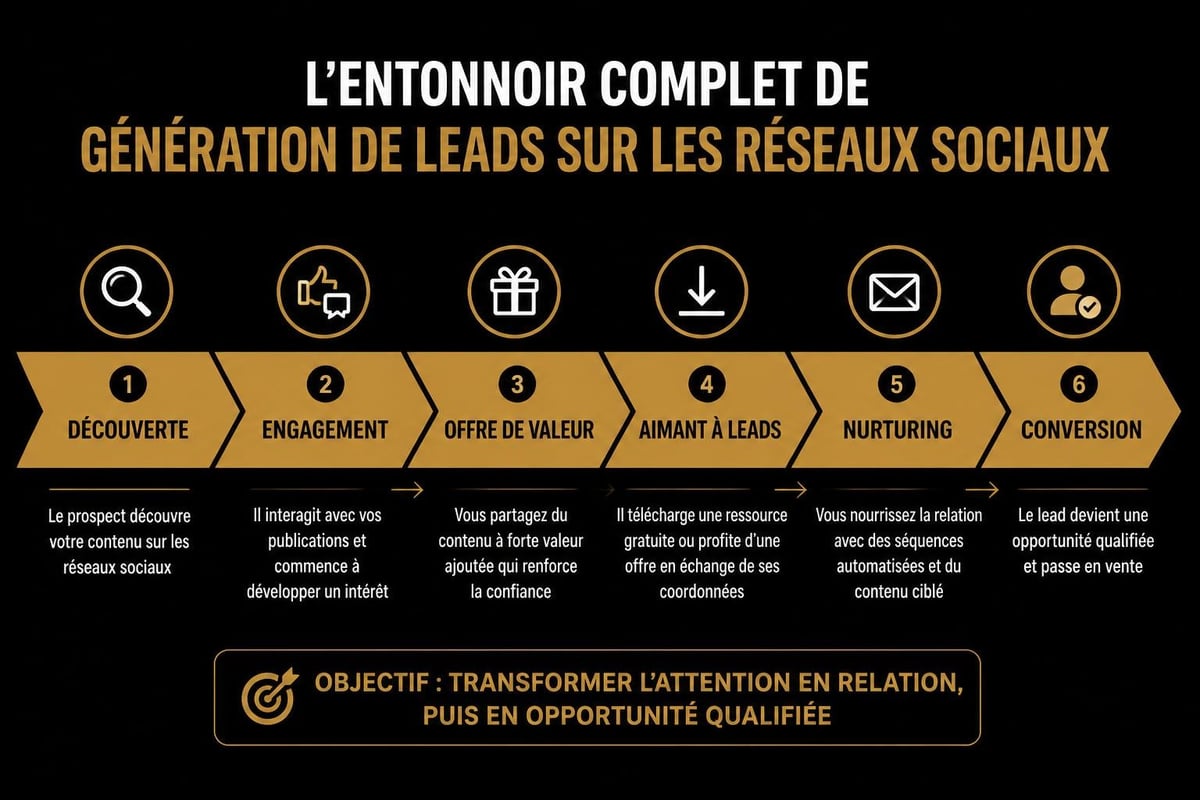 L'ENTONNOIR COMPLET DE
GÉNÉRATION DE LEADS SUR LES RÉSEAUX SOCIAUX

1
DÉCOUVERTE
Le prospect découvre votre contenu sur les réseaux sociaux

2
ENGAGEMENT
Il interagit avec vos publications et commence à développer un intérêt

3
OFFRE DE VALEUR
Vous partagez du contenu à forte valeur ajoutée qui renforce la confiance

4
AIMANT À LEADS
Il télécharge une ressource gratuite ou profite d'une offre en échange de ses coordonnées

5
NURTURING
Vous nourrissez la relation avec des séquences automatisées et du contenu ciblé

6
CONVERSION
Le lead devient une opportunité qualifiée et passe en vente

OBJECTIF : TRANSFORMER L'ATTENTION EN RELATION, PUIS EN OPPORTUNITÉ QUALIFIÉE